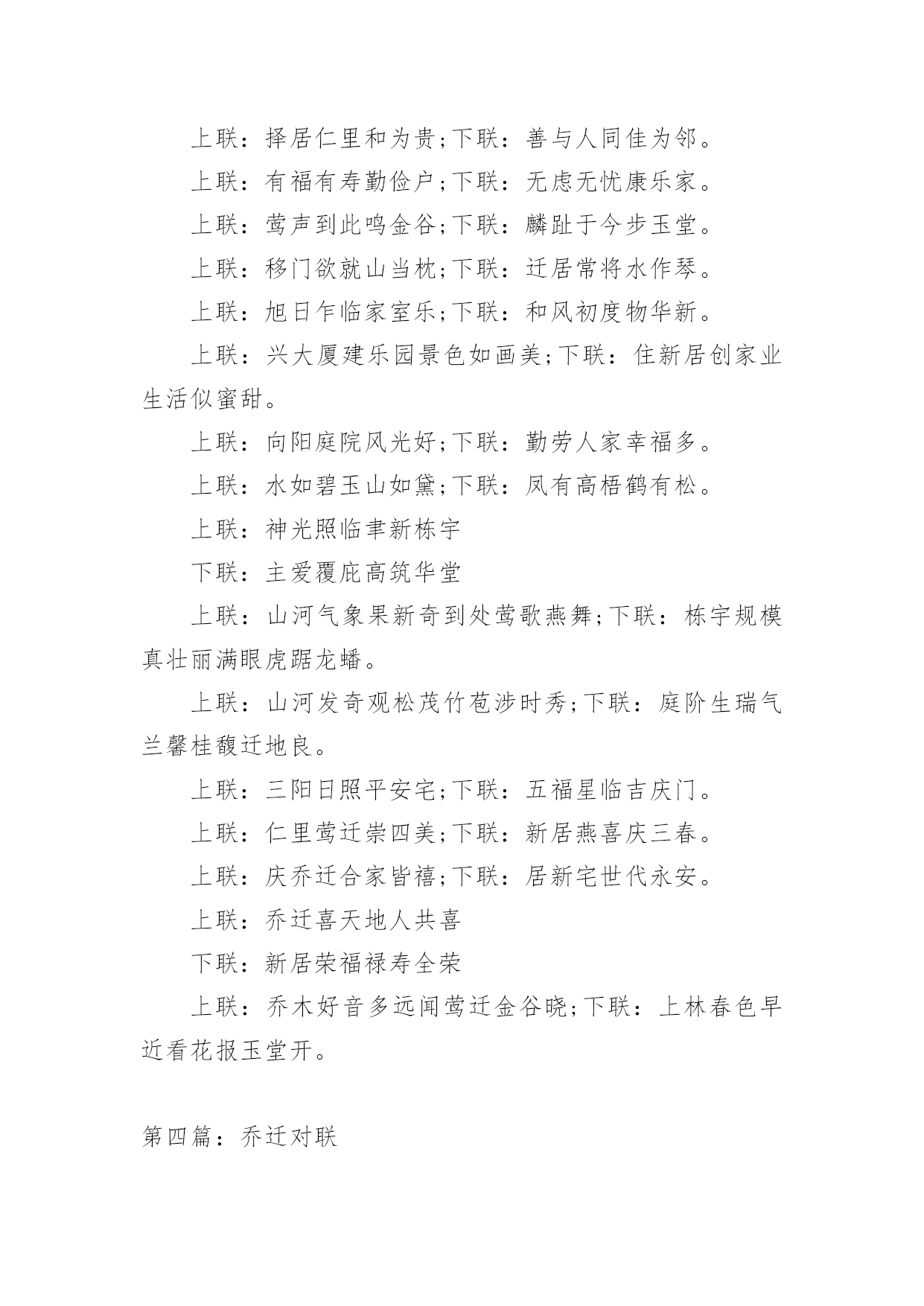 上联：择居仁里和为贵;下联：善与人同佳为邻。

上联：有福有寿勤俭户;下联：无虑无忧康乐家。

上联：莺声到此鸣金谷;下联：麟趾于今步玉堂。

上联：移门欲就山当枕;下联：迁居常将水作琴。

上联：旭日乍临家室乐;下联：和风初度物华新。

上联：兴大厦建乐园景色如画美;下联：住新居创家业生活似蜜甜。

上联：向阳庭院风光好;下联：勤劳人家幸福多。

上联：水如碧玉山如黛;下联：凤有高梧鹤有松。

上联：神光照临聿新栋宇

下联：主爱覆庇高筑华堂

上联：山河气象果新奇到处莺歌燕舞;下联：栋宇规模真壮丽满眼虎踞龙蟠。

上联：山河发奇观松茂竹苞涉时秀;下联：庭阶生瑞气兰馨桂馥迁地良。

上联：三阳日照平安宅;下联：五福星临吉庆门。

上联：仁里莺迁崇四美;下联：新居燕喜庆三春。

上联：庆乔迁合家皆禧;下联：居新宅世代永安。

上联：乔迁喜天地人共喜

下联：新居荣福禄寿全荣

上联：乔木好音多远闻莺迁金谷晓;下联：上林春色早近看花报玉堂开。

第四篇：乔迁对联